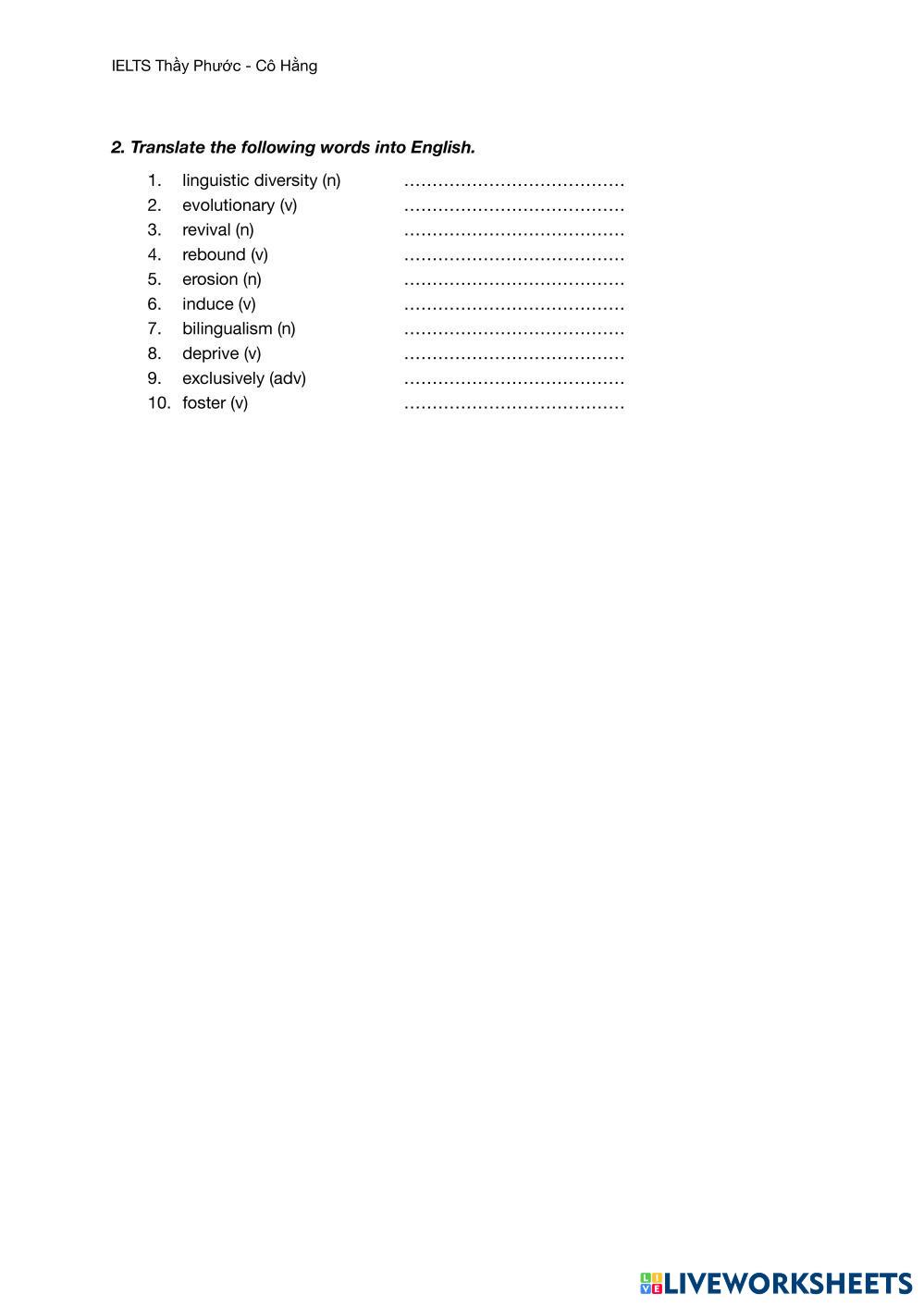 IELTS Thầy Phước - Cô Hằng

2. Translate the following words into English.

1. linguistic diversity (n) ____
2. evolutionary (v) ____
3. revival (n) ____
4. rebound (v) ____
5. erosion (n) ____
6. induce (v) ____
7. bilingualism (n) ____
8. deprive (v) ____
9. exclusively (adv) ____
10. foster (v) ____

LIVEWORKSHEETS